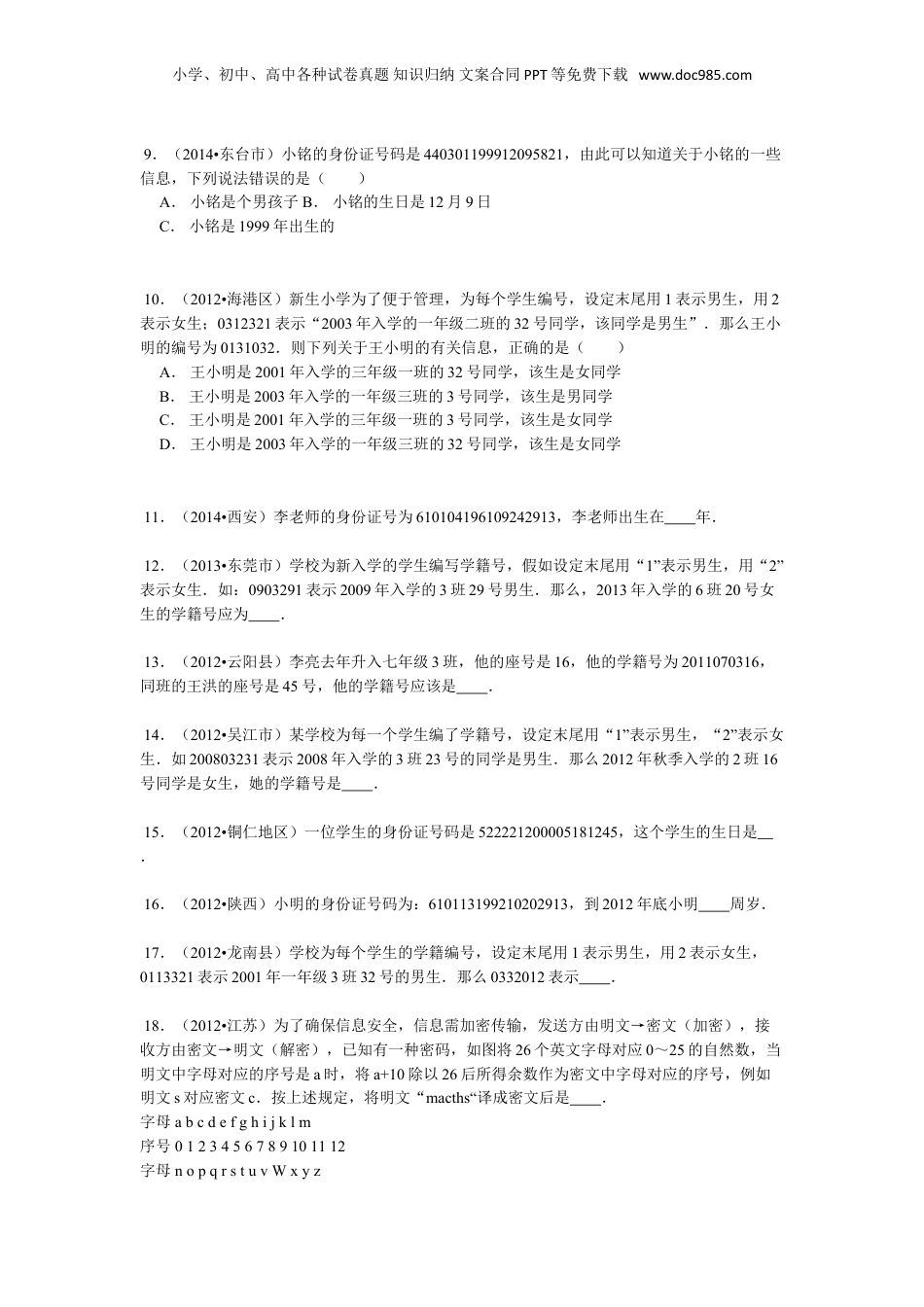 小学、初中、高中各种试卷真题 知识归纳 文案合同 PPT 等免费下载 www.doc985.com

9．（2014•东台市）小铭的身份证号码是 440301199912095821，由此可以知道关于小铭的一些信息，下列说法错误的是（　　）
A． 小铭是个男孩子 B． 小铭的生日是 12 月 9 日
C． 小铭是 1999 年出生的

10．（2012•海港区）新生小学为了便于管理，为每个学生编号，设定末尾用 1 表示男生，用 2 表示女生；0312321 表示“2003 年入学的一年级二班的 32 号同学，该同学是男生”．那么王小明的编号为 0131032．则下列关于王小明的有关信息，正确的是（　　）
A． 王小明是 2001 年入学的三年级一班的 32 号同学，该生是女同学
B． 王小明是 2003 年入学的一年级三班的 3 号同学，该生是男同学
C． 王小明是 2001 年入学的三年级一班的 3 号同学，该生是女同学
D． 王小明是 2003 年入学的一年级三班的 32 号同学，该生是女同学

11．（2014•西安）李老师的身份证号为 610104196109242913，李老师出生在____年．

12．（2013•东莞市）学校为新入学的学生编写学籍号，假如设定末尾用“1”表示男生，用“2”表示女生．如：0903291 表示 2009 年入学的 3 班 29 号男生．那么，2013 年入学的 6 班 20 号女生的学籍号应为____．

13．（2012•云阳县）李亮去年升入七年级 3 班，他的座号是 16，他的学籍号为 2011070316，同班的王洪的座号是 45 号，他的学籍号应该是____．

14．（2012•吴江市）某学校为每一个学生编了学籍号，设定末尾用“1”表示男生，“2”表示女生．如 200803231 表示 2008 年入学的 3 班 23 号的同学是男生．那么 2012 年秋季入学的 2 班 16 号同学是女生，她的学籍号是____．

15．（2012•铜仁地区）一位学生的身份证号码是 522221200005181245，这个学生的生日是__．

16．（2012•陕西）小明的身份证号码为：610113199210202913，到 2012 年底小明____周岁．

17．（2012•龙南县）学校为每个学生的学籍编号，设定末尾用 1 表示男生，用 2 表示女生，0113321 表示 2001 年一年级 3 班 32 号的男生．那么 0332012 表示____．

18．（2012•江苏）为了确保信息安全，信息需加密传输，发送方由明文→密文（加密），接收方由密文→明文（解密），已知有一种密码，如图将 26 个英文字母对应 0～25 的自然数，当明文中字母对应的序号是 a 时，将 a+10 除以 26 后所得余数作为密文中字母对应的序号，例如明文 s 对应密文 c．按上述规定，将明文“macths“译成密文后是____．
字母 a b c d e f g h i j k l m
序号 0 1 2 3 4 5 6 7 8 9 10 11 12
字母 n o p q r s t u v W x y z